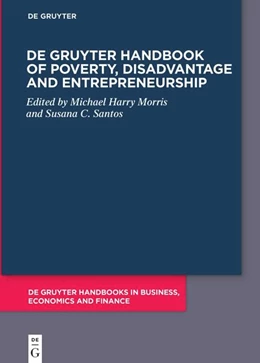 DE GRUYTER

DE GRUYTER HANDBOOK OF POVERTY, DISADVANTAGE AND ENTREPRENEURSHIP

Edited by Michael Harry Morris and Susana C. Santos

DE GRUYTER HANDBOOKS IN BUSINESS, ECONOMICS AND FINANCE

DE G